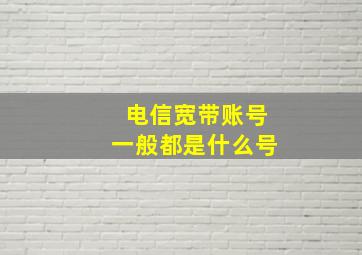 电信宽带账号
一般都是什么号